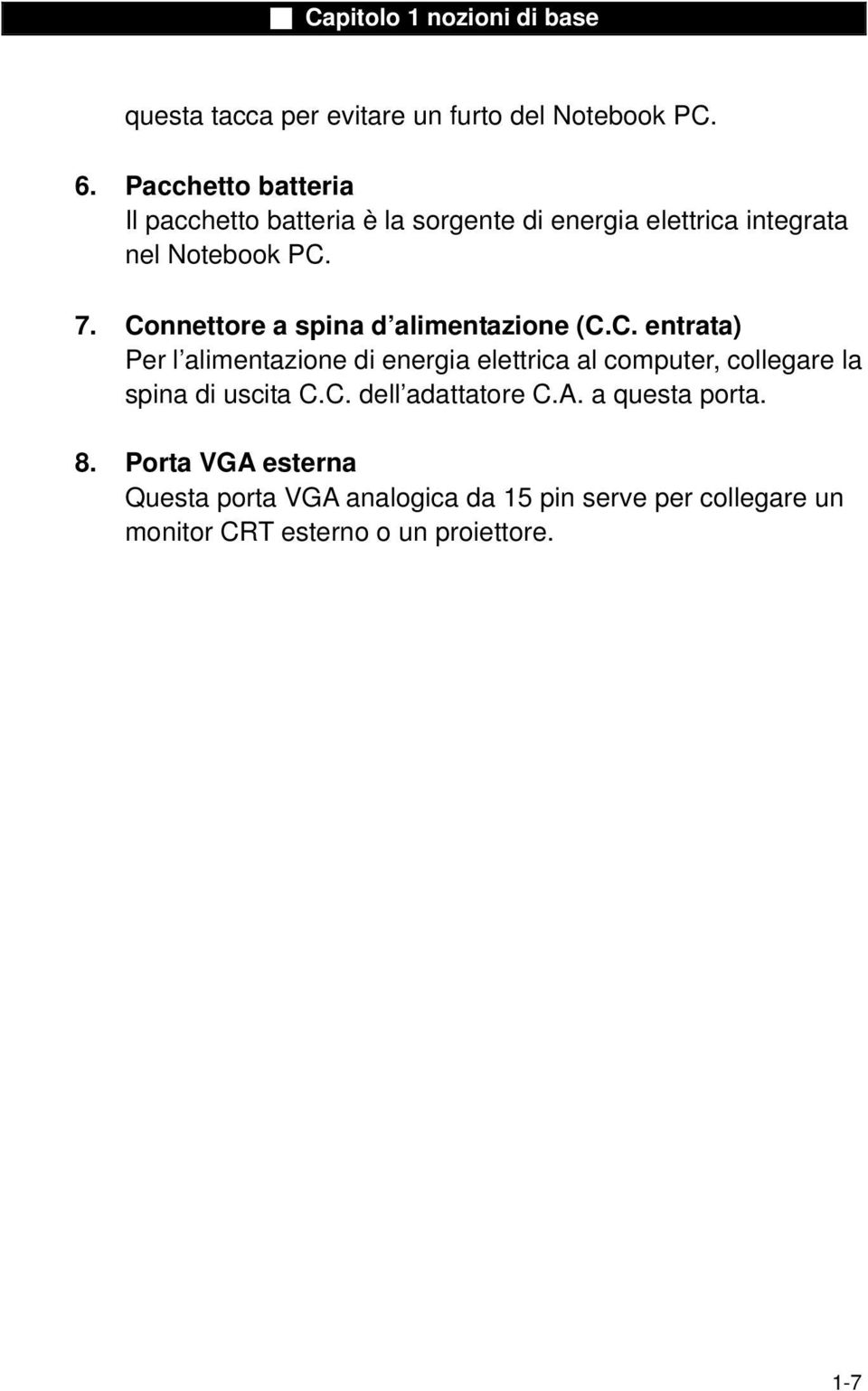 Capitolo 1 nozioni di base

questa tacca per evitare un furto del Notebook PC.

6. Pacchetto batteria
Il pacchetto batteria è la sorgente di energia elettrica integrata nel Notebook PC.

7. Connettore a spina d'alimentazione (C.C. entrata)
Per l'alimentazione di energia elettrica al computer, collegare la spina di uscita C.C. dell'adattatore C.A. a questa porta.

8. Porta VGA esterna
Questa porta VGA analogica da 15 pin serve per collegare un monitor CRT esterno o un proiettore.

1-7